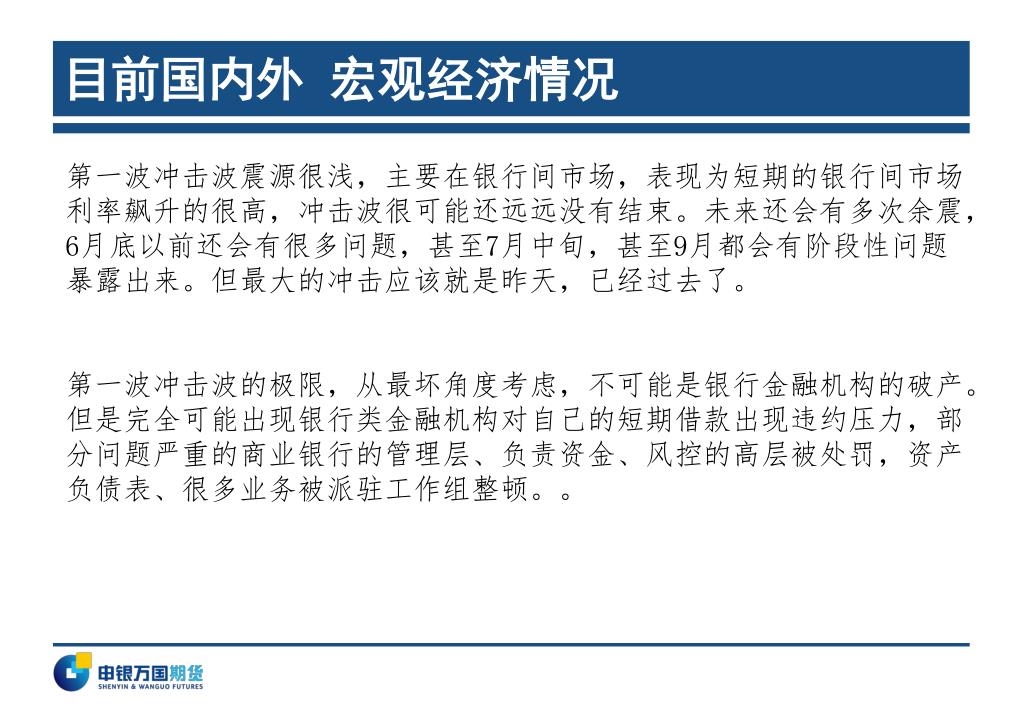 目前国内外 宏观经济情况

第一波冲击波震源很浅，主要在银行间市场，表现为短期的银行间市场利率飙升的很高，冲击波很可能还远远没有结束。未来还会有多次余震，6月底以前还会有很多问题，甚至7月中旬，甚至9月都会有阶段性问题暴露出来。但最大的冲击应该就是昨天，已经过去了。

第一波冲击波的极限，从最坏角度考虑，不可能是银行金融机构的破产。但是完全可能出现银行类金融机构对自己的短期借款出现违约压力，部分问题严重的商业银行的管理层、负责资金、风控的高层被处罚，资产负债表、很多业务被派驻工作组整顿。。

申银万国期货
SHENYIN & WANGUO FUTURES